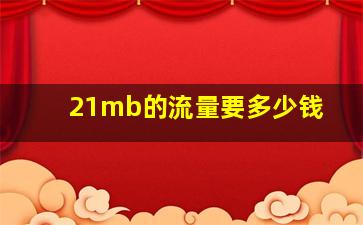 21mb的流量要多少钱